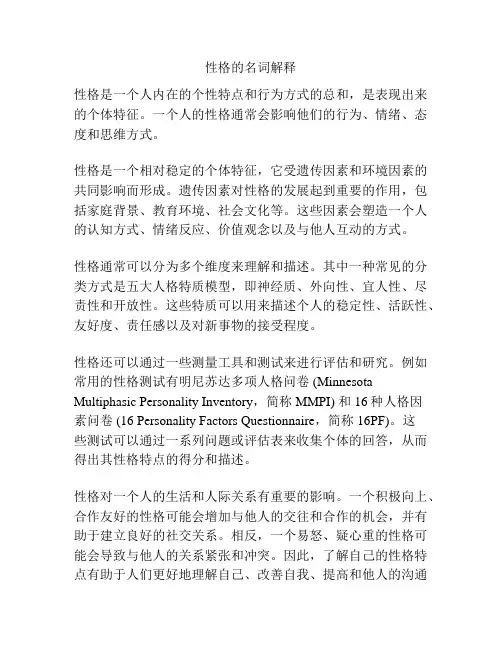 性格的名词解释

性格是一个人内在的个性特点和行为方式的总和，是表现出来的个体特征。一个人的性格通常会影响他们的行为、情绪、态度和思维方式。

性格是一个相对稳定的个体特征，它受遗传因素和环境因素的共同影响而形成。遗传因素对性格的发展起到重要的作用，包括家庭背景、教育环境、社会文化等。这些因素会塑造一个人的认知方式、情绪反应、价值观念以及与他人互动的方式。

性格通常可以分为多个维度来理解和描述。其中一种常见的分类方式是五大人格特质模型，即神经质、外向性、宜人性、尽责性和开放性。这些特质可以用来描述个人的稳定性、活跃性、友好度、责任感以及对新事物的接受程度。

性格还可以通过一些测量工具和测试来进行评估和研究。例如常用的性格测试有明尼苏达多项人格问卷 (Minnesota Multiphasic Personality Inventory，简称 MMPI) 和 16 种人格因素问卷 (16 Personality Factors Questionnaire，简称 16PF)。这些测试可以通过一系列问题或评估表来收集个体的回答，从而得出其性格特点的得分和描述。

性格对一个人的生活和人际关系有重要的影响。一个积极向上、合作友好的性格可能会增加与他人的交往和合作的机会，并有助于建立良好的社交关系。相反，一个易怒、疑心重的性格可能会导致与他人的关系紧张和冲突。因此，了解自己的性格特点有助于人们更好地理解自己、改善自我、提高和他人的沟通